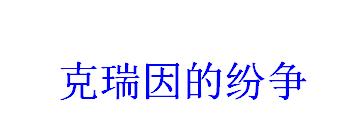 克瑞因的纷争